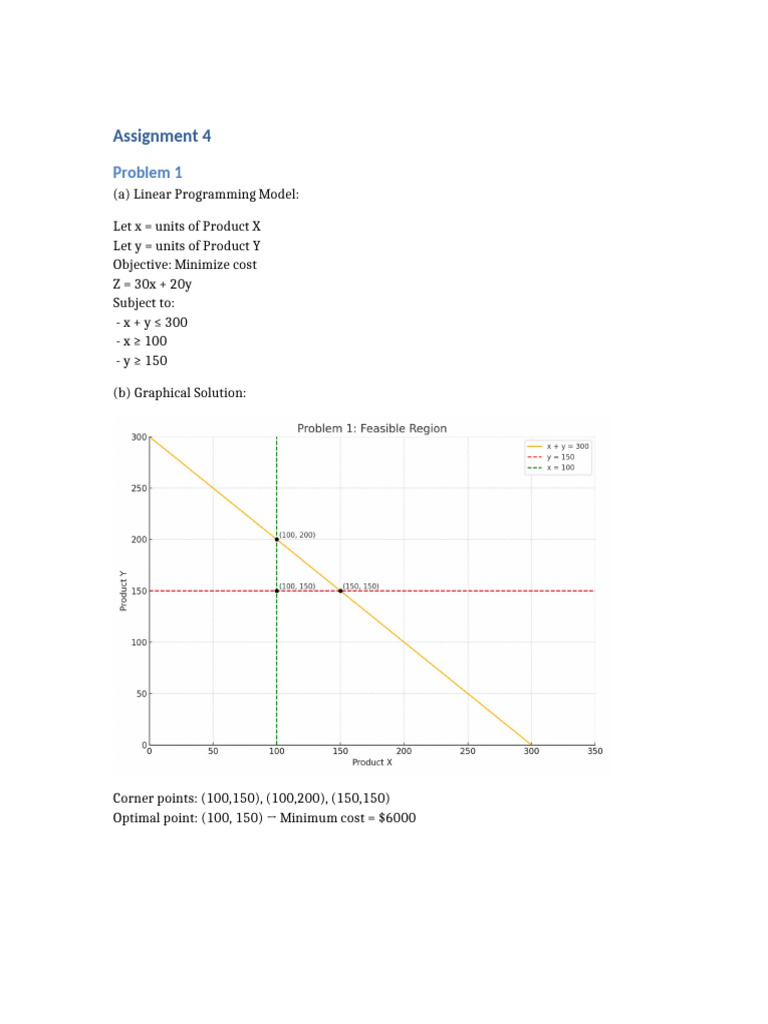 Assignment 4

Problem 1

(a) Linear Programming Model:

Let x = units of Product X
Let y = units of Product Y
Objective: Minimize cost
Z = 30x + 20y
Subject to:
- x + y ≤ 300
- x ≥ 100
- y ≥ 150

(b) Graphical Solution:

Problem 1: Feasible Region

x + y = 300
y = 150
x = 100

300
250
200
150
100
50
0
Product Y

(100, 200)
(100, 150)
(150, 150)

0 50 100 150 200 250 300 350
Product X

Corner points: (100,150), (100,200), (150,150)
Optimal point: (100, 150) → Minimum cost = $6000